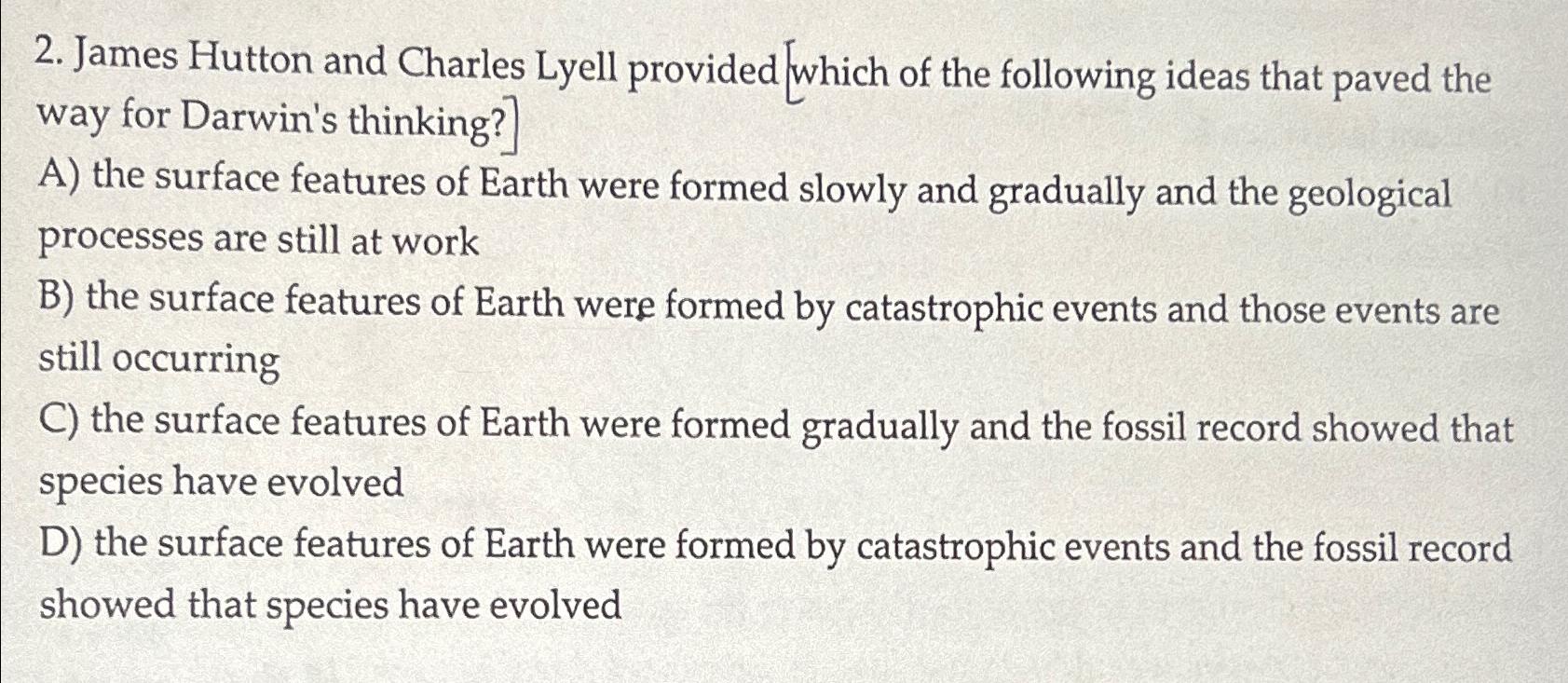 2. James Hutton and Charles Lyell provided [which of the following ideas that paved the way for Darwin's thinking?]

A) the surface features of Earth were formed slowly and gradually and the geological processes are still at work

B) the surface features of Earth were formed by catastrophic events and those events are still occurring

C) the surface features of Earth were formed gradually and the fossil record showed that species have evolved

D) the surface features of Earth were formed by catastrophic events and the fossil record showed that species have evolved